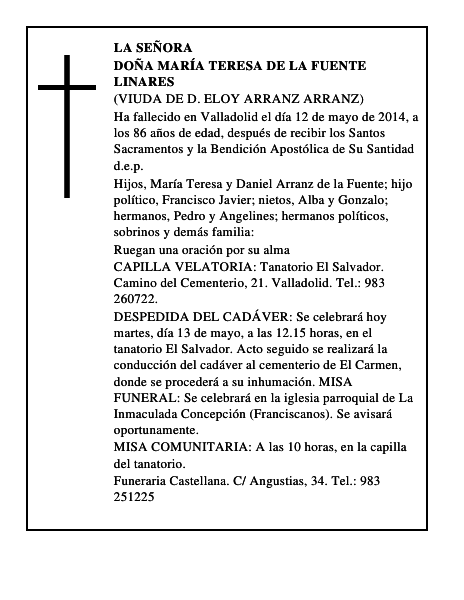 LA SEÑORA
DOÑA MARÍA TERESA DE LA FUENTE LINARES
(VIUDA DE D. ELOY ARRANZ ARRANZ)

Ha fallecido en Valladolid el día 12 de mayo de 2014, a los 86 años de edad, después de recibir los Santos Sacramentos y la Bendición Apostólica de Su Santidad d.e.p.

Hijos, María Teresa y Daniel Arranz de la Fuente; hijo político, Francisco Javier; nietos, Alba y Gonzalo; hermanos, Pedro y Angelines; hermanos políticos, sobrinos y demás familia:

Ruegan una oración por su alma

CAPILLA VELATORIA: Tanatorio El Salvador. Camino del Cementerio, 21. Valladolid. Tel.: 983 260722.

DESPEDIDA DEL CADÁVER: Se celebrará hoy martes, día 13 de mayo, a las 12.15 horas, en el tanatorio El Salvador. Acto seguido se realizará la conducción del cadáver al cementerio de El Carmen, donde se procederá a su inhumación. MISA FUNERAL: Se celebrará en la iglesia parroquial de La Inmaculada Concepción (Franciscanos). Se avisará oportunamente.

MISA COMUNITARIA: A las 10 horas, en la capilla del tanatorio.

Funeraria Castellana. C/ Angustias, 34. Tel.: 983 251225